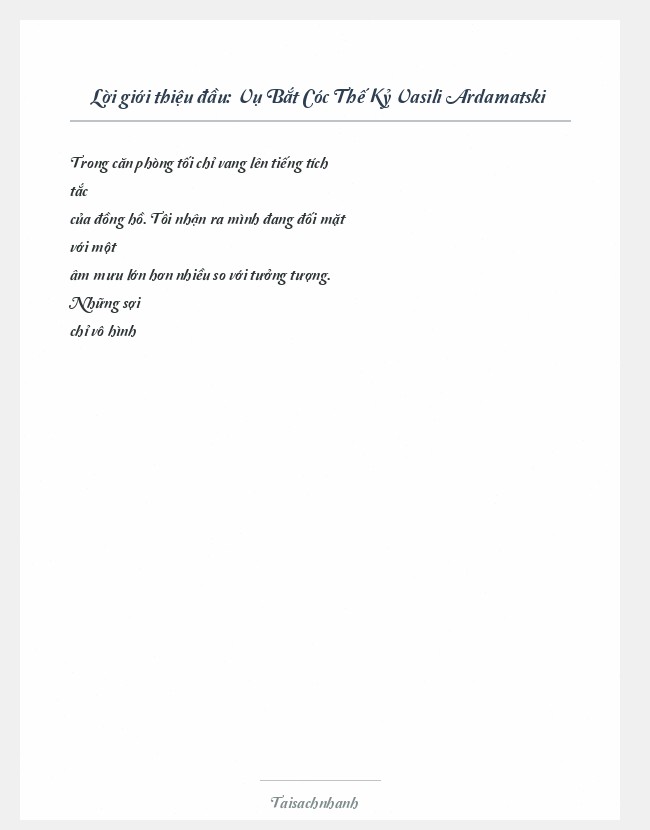 Lời giới thiệu đầu: Vụ Bắt Cóc Thế Kỷ Vasili Ardamatski

Trong căn phòng tối chỉ vang lên tiếng tích tắc của đồng hồ. Tôi nhận ra mình đang đối mặt với một âm mưu lớn hơn nhiều so với tưởng tượng. Những sợi chỉ vô hình

Taisachnhanh